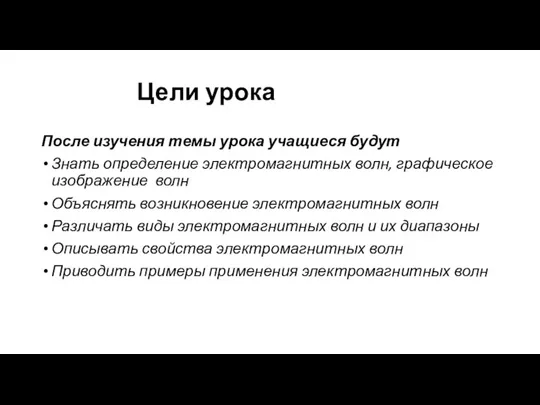 Цели урока

После изучения темы урока учащиеся будут

• Знать определение электромагнитных волн, графическое изображение волн
• Объяснять возникновение электромагнитных волн
• Различать виды электромагнитных волн и их диапазоны
• Описывать свойства электромагнитных волн
• Приводить примеры применения электромагнитных волн